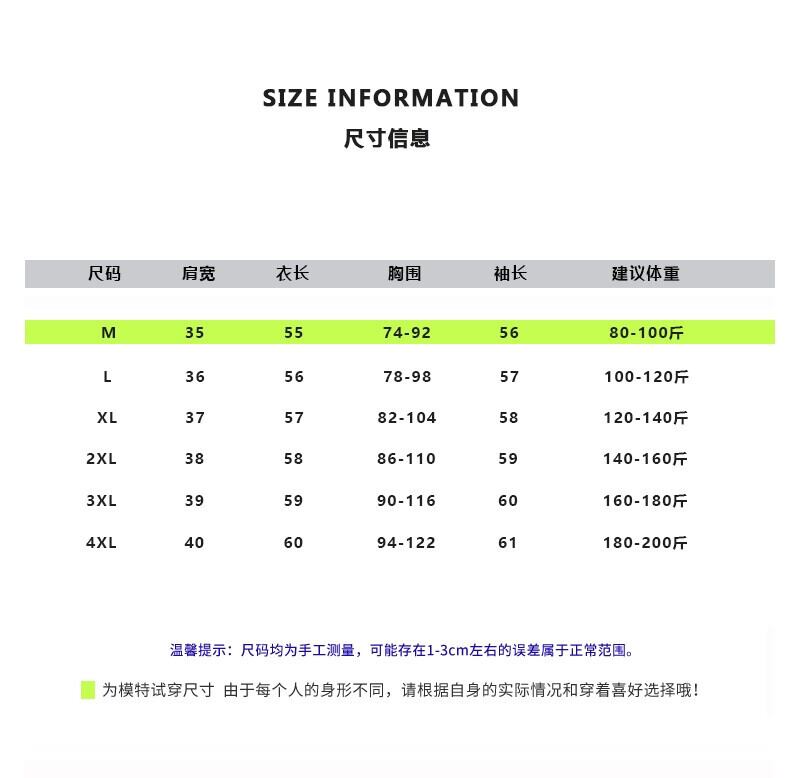 SIZE INFORMATION
尺寸信息

| 尺码 | 肩宽 | 衣长 | 胸围 | 袖长 | 建议体重 |
|---|---|---|---|---|---|
| M | 35 | 55 | 74-92 | 56 | 80-100斤 |
| L | 36 | 56 | 78-98 | 57 | 100-120斤 |
| XL | 37 | 57 | 82-104 | 58 | 120-140斤 |
| 2XL | 38 | 58 | 86-110 | 59 | 140-160斤 |
| 3XL | 39 | 59 | 90-116 | 60 | 160-180斤 |
| 4XL | 40 | 60 | 94-122 | 61 | 180-200斤 |

温馨提示：尺码均为手工测量，可能存在1-3cm左右的误差属于正常范围。

为模特试穿尺寸 由于每个人的身形不同，请根据自身的实际情况和穿着喜好选择哦！